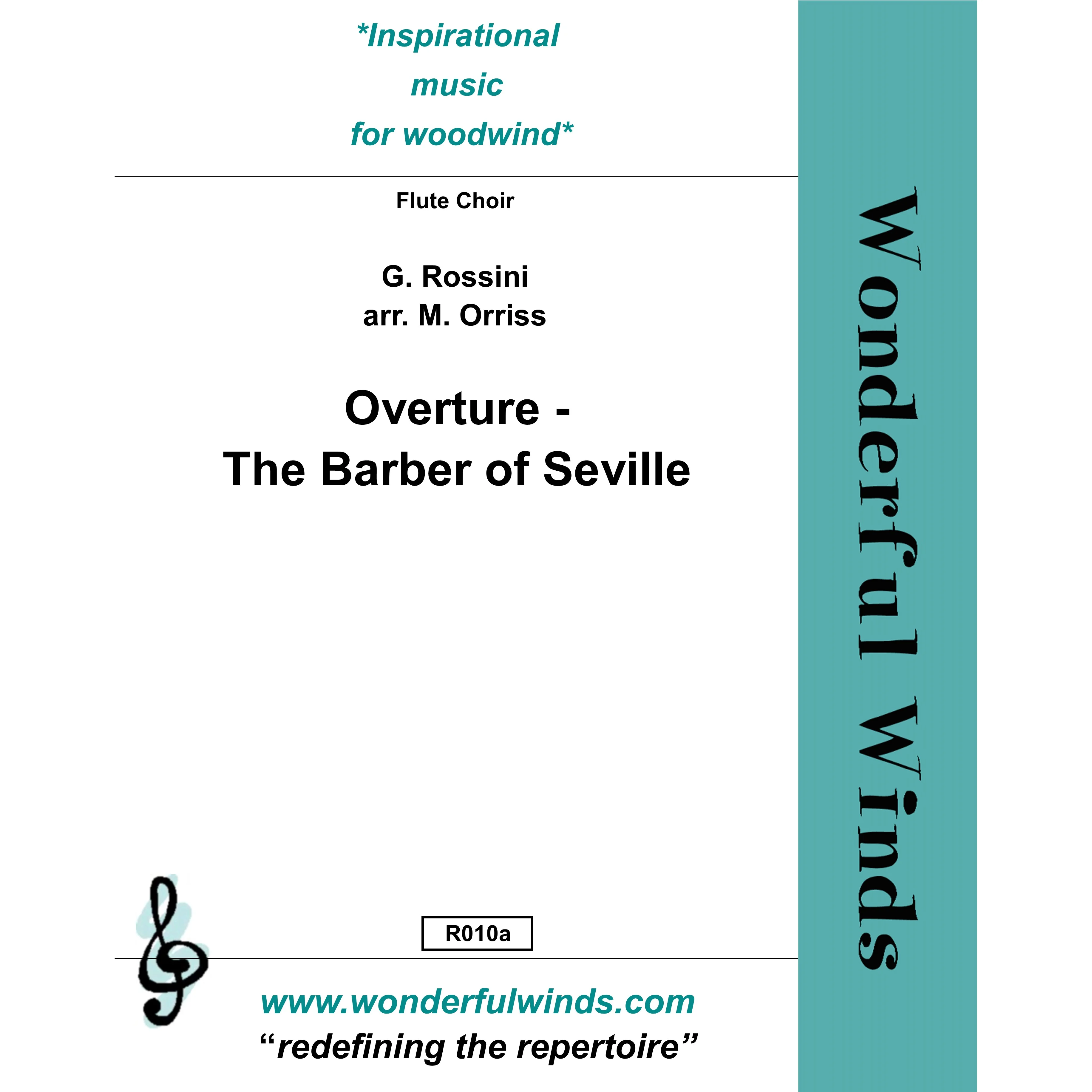 *Inspirational
music
for woodwind*

Flute Choir

G. Rossini
arr. M. Orriss

Overture -
The Barber of Seville

R010a

www.wonderfulwinds.com
"redefining the repertoire"

Wonderful Winds